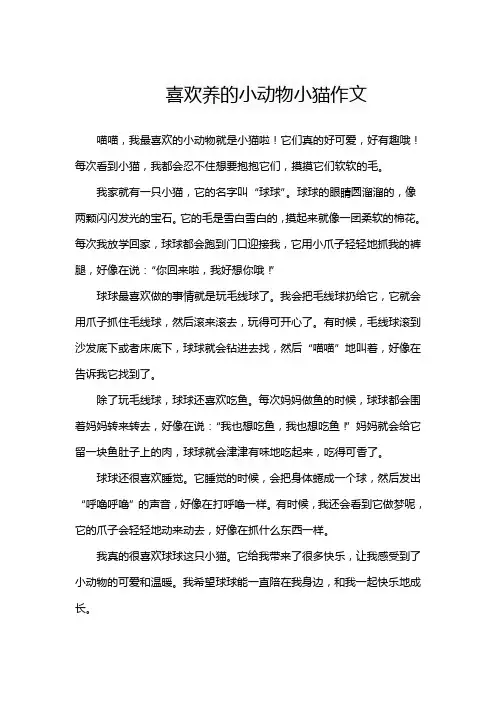 喜欢养的小动物小猫作文

喵喵，我最喜欢的小动物就是小猫啦！它们真的好可爱，好有趣哦！每次看到小猫，我都会忍不住想要抱抱它们，摸摸它们软软的毛。

我家就有一只小猫，它的名字叫“球球”。球球的眼睛圆溜溜的，像两颗闪闪发光的宝石。它的毛是雪白雪白的，摸起来就像一团柔软的棉花。每次我放学回家，球球都会跑到门口迎接我，它用小爪子轻轻地抓我的裤腿，好像在说：“你回来啦，我好想你哦！”

球球最喜欢做的事情就是玩毛线球了。我会把毛线球扔给它，它就会用爪子抓住毛线球，然后滚来滚去，玩得可开心了。有时候，毛线球滚到沙发底下或者床底下，球球就会钻进去找，然后“喵喵”地叫着，好像在告诉我它找到了。

除了玩毛线球，球球还喜欢吃鱼。每次妈妈做鱼的时候，球球都会围着妈妈转来转去，好像在说：“我也想吃鱼，我也想吃鱼！”妈妈就会给它留一块鱼肚子上的肉，球球就会津津有味地吃起来，吃得可香了。

球球还很喜欢睡觉。它睡觉的时候，会把身体蜷成一个球，然后发出“呼噜呼噜”的声音，好像在打呼噜一样。有时候，我还会看到它做梦呢，它的爪子会轻轻地动来动去，好像在抓什么东西一样。

我真的很喜欢球球这只小猫。它给我带来了很多快乐，让我感受到了小动物的可爱和温暖。我希望球球能一直陪在我身边，和我一起快乐地成长。